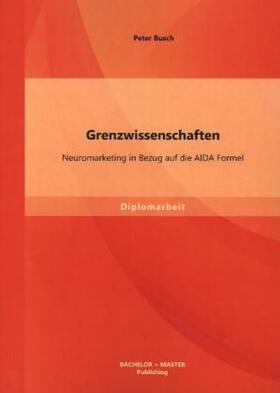 Peter Busch

Grenzwissenschaften

Neuromarketing in Bezug auf die AIDA Formel

Diplomarbeit

BACHELOR + MASTER
Publishing